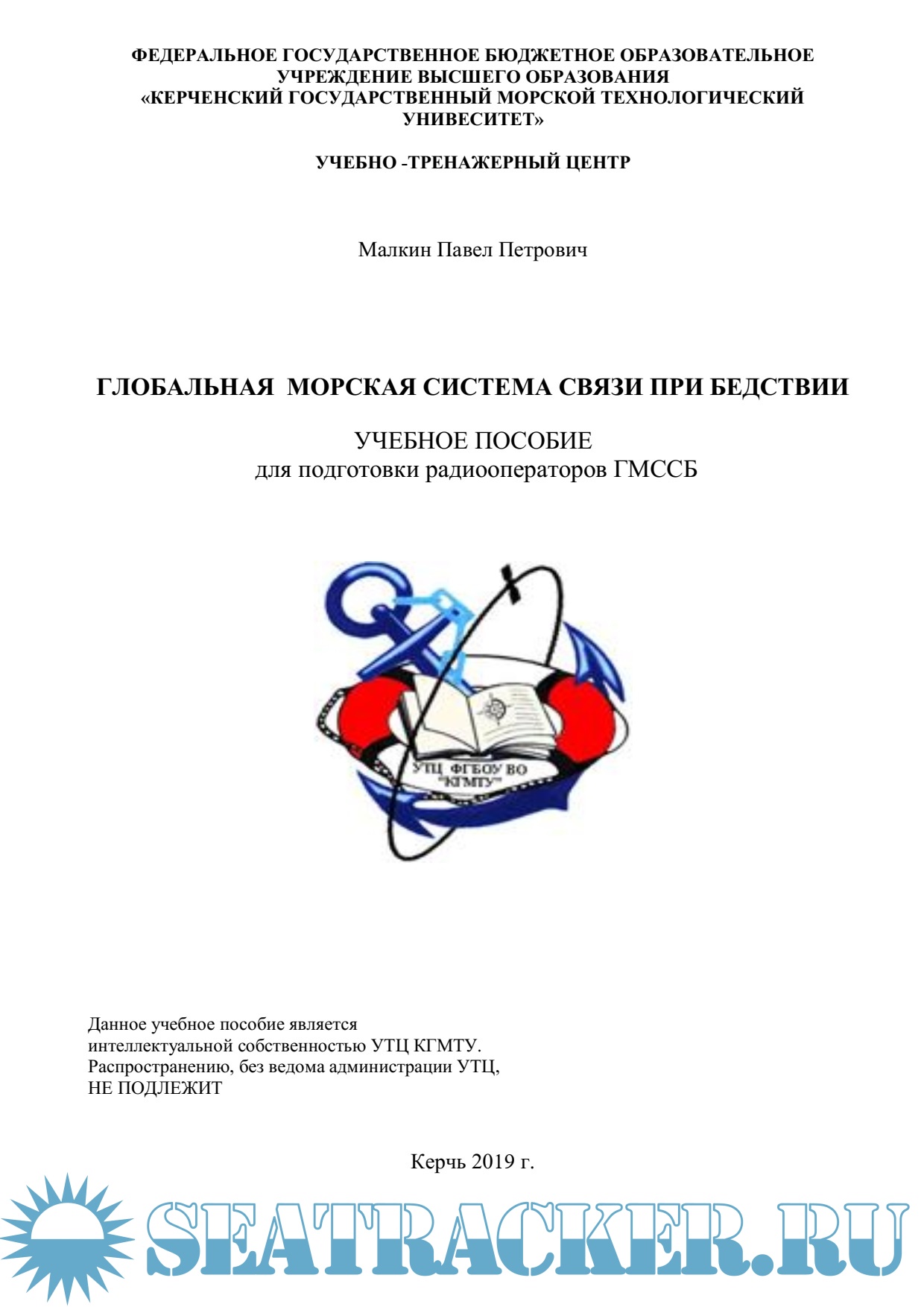 ФЕДЕРАЛЬНОЕ ГОСУДАРСТВЕННОЕ БЮДЖЕТНОЕ ОБРАЗОВАТЕЛЬНОЕ УЧРЕЖДЕНИЕ ВЫСШЕГО ОБРАЗОВАНИЯ «КЕРЧЕНСКИЙ ГОСУДАРСТВЕННЫЙ МОРСКОЙ ТЕХНОЛОГИЧЕСКИЙ УНИВЕСИТЕТ»

УЧЕБНО -ТРЕНАЖЕРНЫЙ ЦЕНТР

Малкин Павел Петрович

ГЛОБАЛЬНАЯ МОРСКАЯ СИСТЕМА СВЯЗИ ПРИ БЕДСТВИИ

УЧЕБНОЕ ПОСОБИЕ
для подготовки радиооператоров ГМССБ

УТЦ ФГБОУ ВО "КГМТУ"

Данное учебное пособие является интеллектуальной собственностью УТЦ КГМТУ. Распространению, без ведома администрации УТЦ, НЕ ПОДЛЕЖИТ

Керчь 2019 г.

SEATRACKER.RU